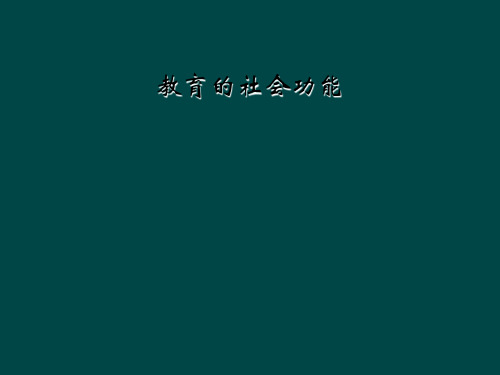 教育的社会功能